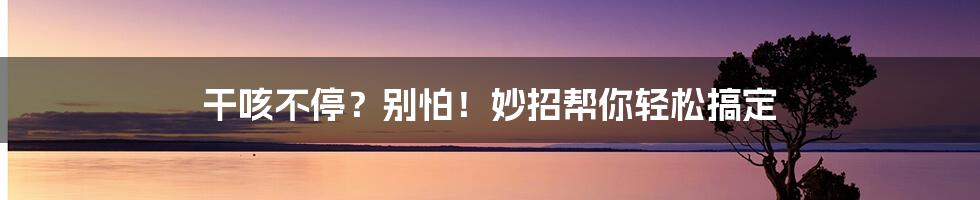 干咳不停？别怕！妙招帮你轻松搞定